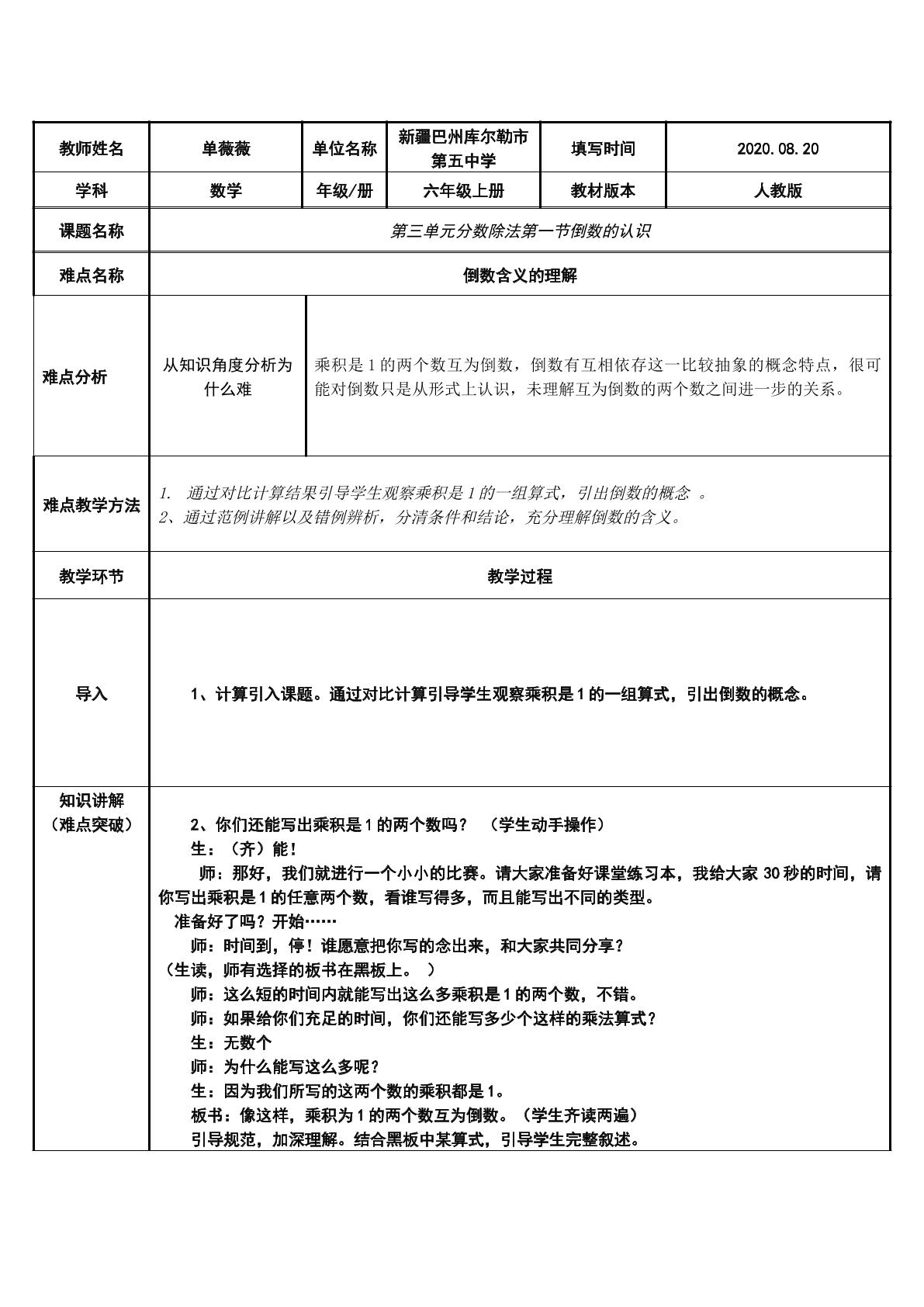 | 教师姓名 | 单薇薇 | 单位名称 | 新疆巴州库尔勒市第五中学 | 填写时间 | 2020.08.20 |
|---|---|---|---|---|---|
| 学科 | 数学 | 年级/册 | 六年级上册 | 教材版本 | 人教版 |
| 课题名称 | 第三单元分数除法第一节倒数的认识 | | | | |
| 难点名称 | 倒数含义的理解 | | | | |
| 难点分析 | 从知识角度分析为什么难 | 乘积是1的两个数互为倒数，倒数有互相依存这一比较抽象的概念特点，很可能对倒数只是从形式上认识，未理解互为倒数的两个数之间进一步的关系。 | | | |
| 难点教学方法 | 1. 通过对比计算结果引导学生观察乘积是1的一组算式，引出倒数的概念 。 2、通过范例讲解以及错例辨析，分清条件和结论，充分理解倒数的含义。 | | | | |
| 教学环节 | 教学过程 | | | | |
| 导入 | 1、计算引入课题。通过对比计算引导学生观察乘积是1的一组算式，引出倒数的概念。 | | | | |
| 知识讲解（难点突破） | 2、你们还能写出乘积是1的两个数吗？ （学生动手操作） 生：（齐）能！ 师：那好，我们就进行一个小小的比赛。请大家准备好课堂练习本，我给大家30秒的时间，请你写出乘积是1的任意两个数，看谁写得多，而且能写出不同的类型。 准备好了吗？开始…… 师：时间到，停！谁愿意把你写的念出来，和大家共同分享？ （生读，师有选择的板书在黑板上。 ） 师：这么短的时间内就能写出这么多乘积是1的两个数，不错。 师：如果给你们充足的时间，你们还能写多少个这样的乘法算式？ 生：无数个 师：为什么能写这么多呢？ 生：因为我们所写的这两个数的乘积都是1。 板书：像这样，乘积为1的两个数互为倒数。（学生齐读两遍） 引导规范，加深理解。结合黑板中某算式，引导学生完整叙述。 | | | | |